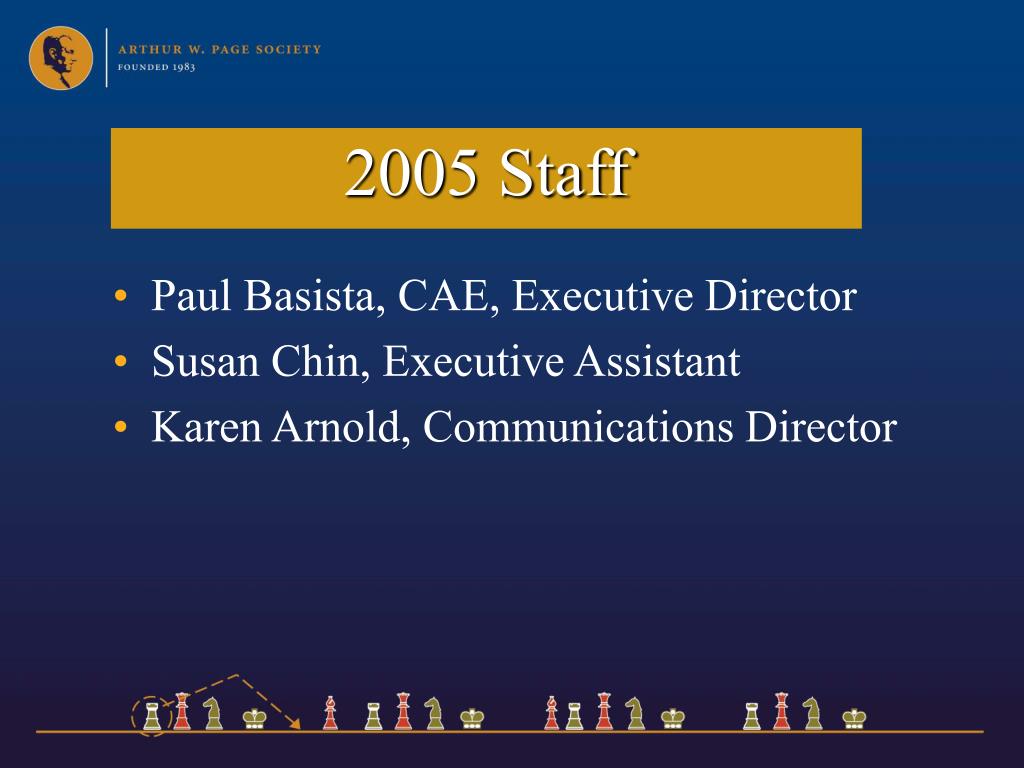 ARTHUR W. PAGE SOCIETY
FOUNDED 1983

2005 Staff

• Paul Basista, CAE, Executive Director
• Susan Chin, Executive Assistant
• Karen Arnold, Communications Director